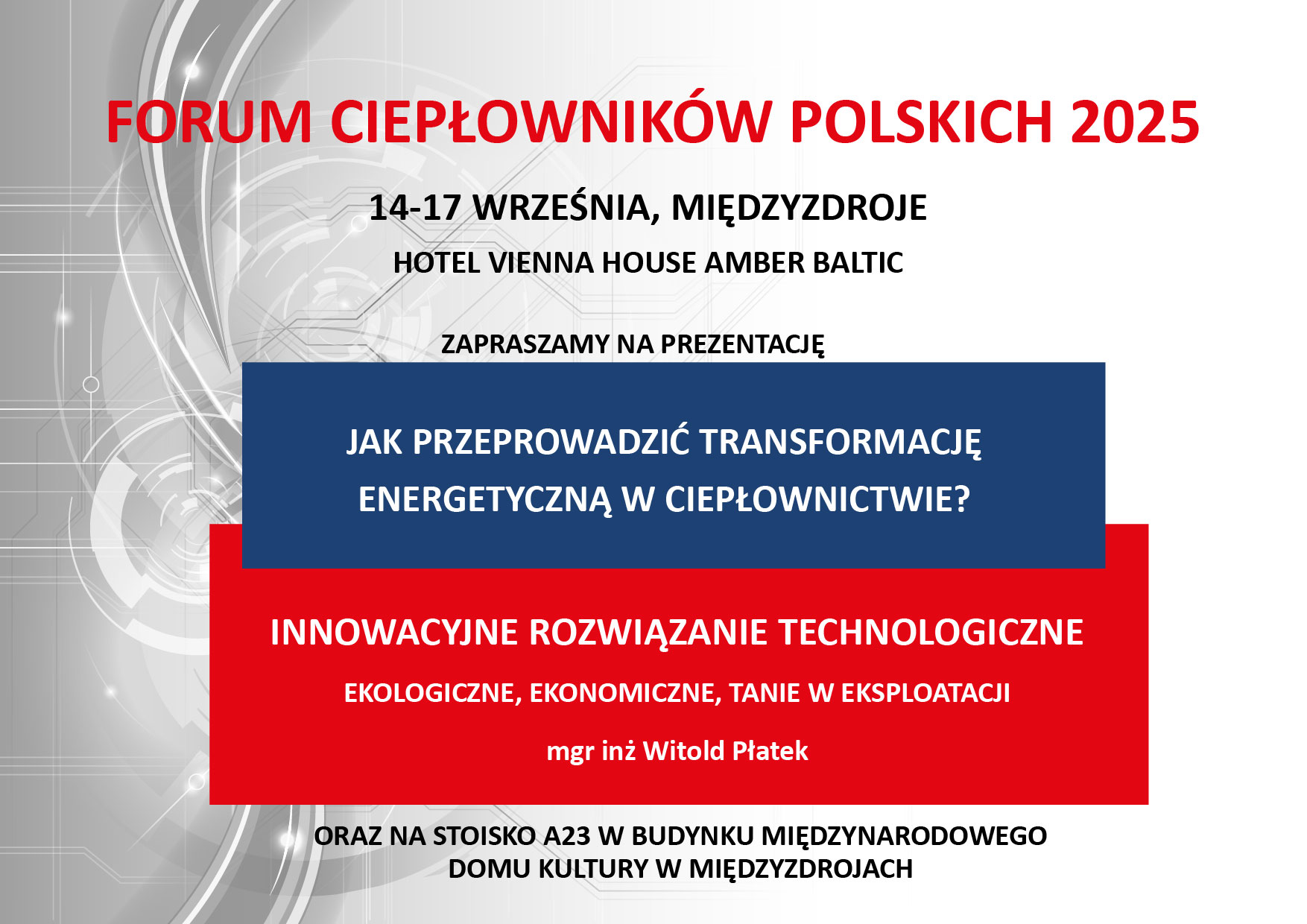 FORUM CIEPŁOWNIKÓW POLSKICH 2025

14-17 WRZEŚNIA, MIĘDZYZDROJE

HOTEL VIENNA HOUSE AMBER BALTIC

ZAPRASZAMY NA PREZENTACJĘ

JAK PRZEPROWADZIĆ TRANSFORMACJĘ ENERGETYCZNĄ W CIEPŁOWNICTWIE?

INNOWACYJNE ROZWIĄZANIE TECHNOLOGICZNE

EKOLOGICZNE, EKONOMICZNE, TANIE W EKSPLOATACJI

mgr inż Witold Płatek

ORAZ NA STOISKO A23 W BUDYNKU MIĘDZYNARODOWEGO DOMU KULTURY W MIĘDZYZDROJACH